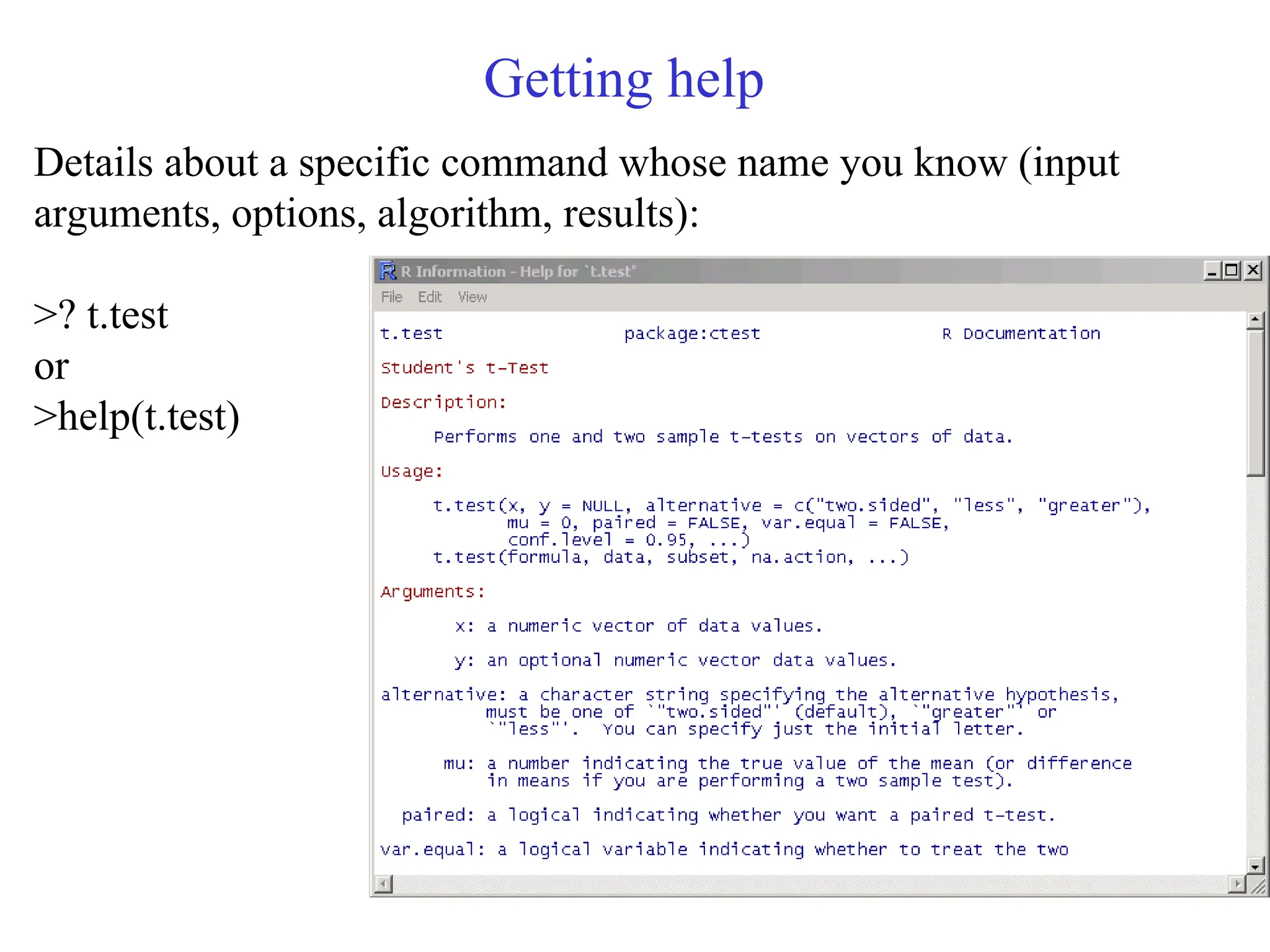 Getting help

Details about a specific command whose name you know (input arguments, options, algorithm, results):

>? t.test
or
>help(t.test)

R Information - Help for `t.test'

File Edit View

t.test package:ctest R Documentation

Student's t-Test

Description:

Performs one and two sample t-tests on vectors of data.

Usage:

t.test(x, y = NULL, alternative = c("two.sided", "less", "greater"),
mu = 0, paired = FALSE, var.equal = FALSE,
conf.level = 0.95, ...)
t.test(formula, data, subset, na.action, ...)

Arguments:

x: a numeric vector of data values.

y: an optional numeric vector data values.

alternative: a character string specifying the alternative hypothesis, must be one of `"two.sided"' (default), `"greater"' or `"less"'. You can specify just the initial letter.

mu: a number indicating the true value of the mean (or difference in means if you are performing a two sample test).

paired: a logical indicating whether you want a paired t-test.

var.equal: a logical variable indicating whether to treat the two